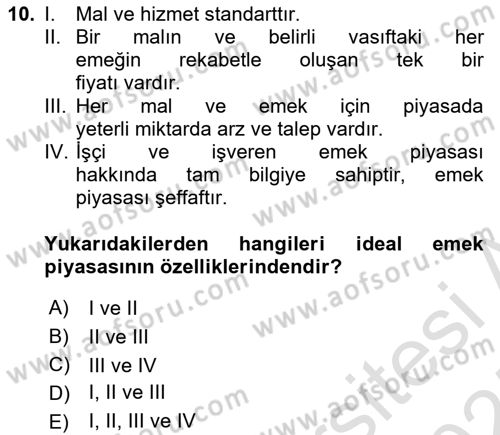 10. I. Mal ve hizmet standarttır.
II. Bir malın ve belirli vasıftaki her emeğin rekabetle oluşan tek bir fiyatı vardır.
III. Her mal ve emek için piyasada yeterli miktarda arz ve talep vardır.
IV. İşçi ve işveren emek piyasası hakkında tam bilgiye sahiptir, emek piyasası şeffaftır.

Yukarıdakilerden hangileri ideal emek piyasasının özelliklerindendir?

A) I ve II
B) II ve III
C) III ve IV
D) I, II ve III
E) I, II, III ve IV

www.aofsoru.com